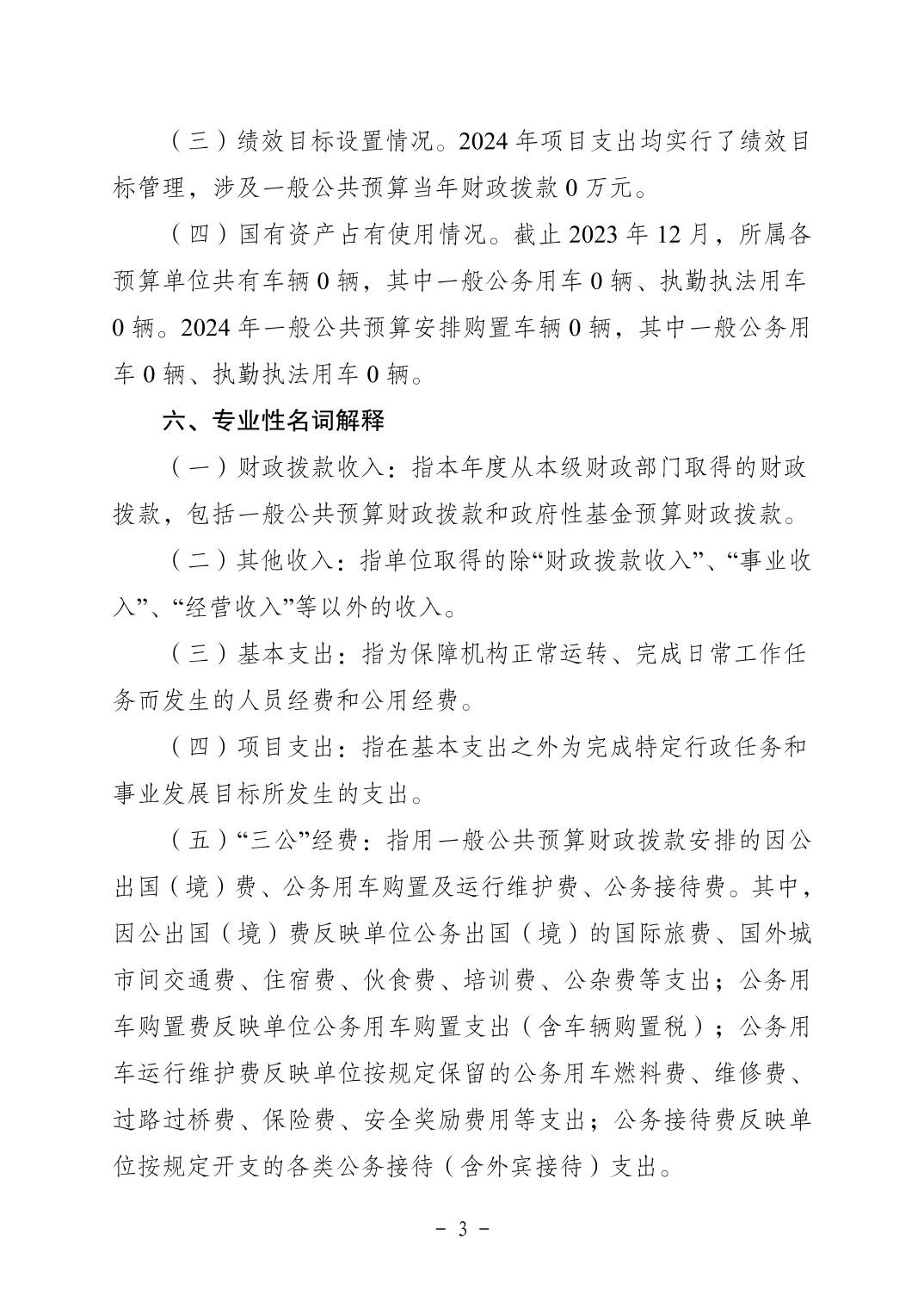 （三）绩效目标设置情况。2024 年项目支出均实行了绩效目标管理，涉及一般公共预算当年财政拨款 0 万元。

（四）国有资产占有使用情况。截止 2023 年 12 月，所属各预算单位共有车辆 0 辆，其中一般公务用车 0 辆、执勤执法用车 0 辆。2024 年一般公共预算安排购置车辆 0 辆，其中一般公务用车 0 辆、执勤执法用车 0 辆。

六、专业性名词解释

（一）财政拨款收入：指本年度从本级财政部门取得的财政拨款，包括一般公共预算财政拨款和政府性基金预算财政拨款。

（二）其他收入：指单位取得的除“财政拨款收入”、“事业收入”、“经营收入”等以外的收入。

（三）基本支出：指为保障机构正常运转、完成日常工作任务而发生的人员经费和公用经费。

（四）项目支出：指在基本支出之外为完成特定行政任务和事业发展目标所发生的支出。

（五）“三公”经费：指用一般公共预算财政拨款安排的因公出国（境）费、公务用车购置及运行维护费、公务接待费。其中，因公出国（境）费反映单位公务出国（境）的国际旅费、国外城市间交通费、住宿费、伙食费、培训费、公杂费等支出；公务用车购置费反映单位公务用车购置支出（含车辆购置税）；公务用车运行维护费反映单位按规定保留的公务用车燃料费、维修费、过路过桥费、保险费、安全奖励费用等支出；公务接待费反映单位按规定开支的各类公务接待（含外宾接待）支出。

- 3 -